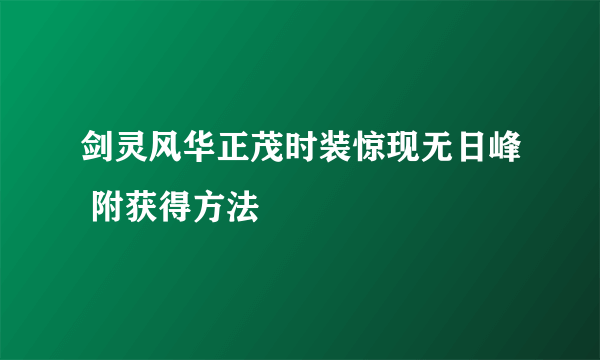 剑灵风华正茂时装惊现无日峰 附获得方法